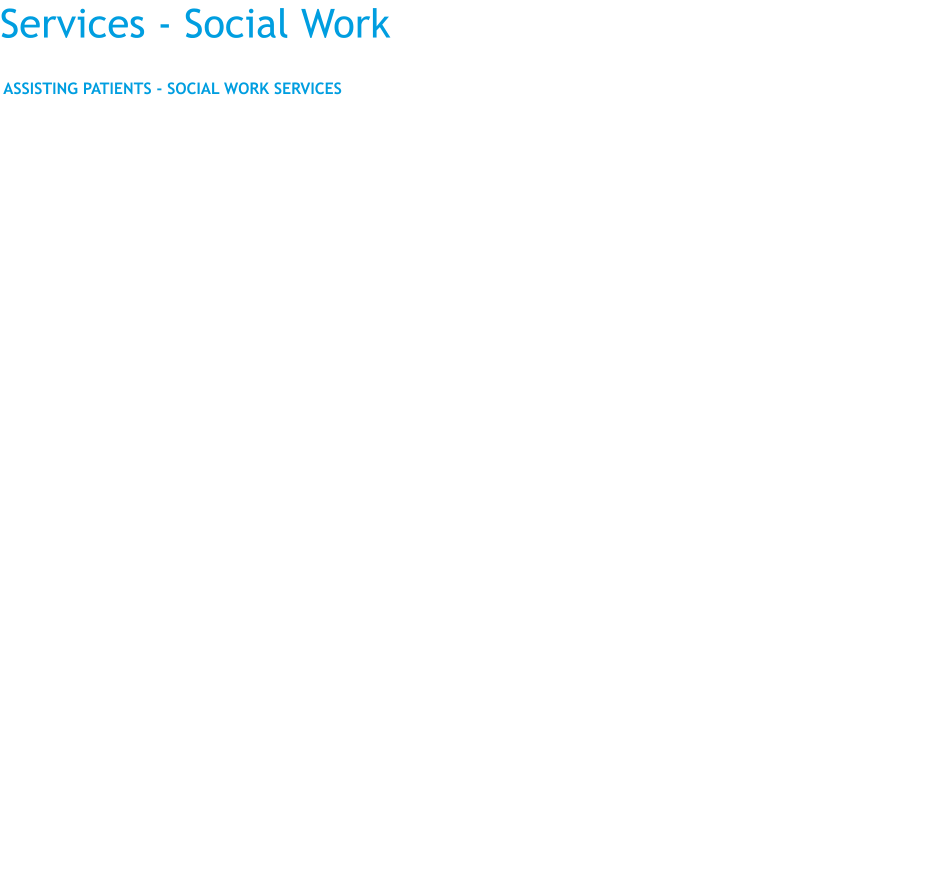 Services - Social Work

ASSISTING PATIENTS - SOCIAL WORK SERVICES